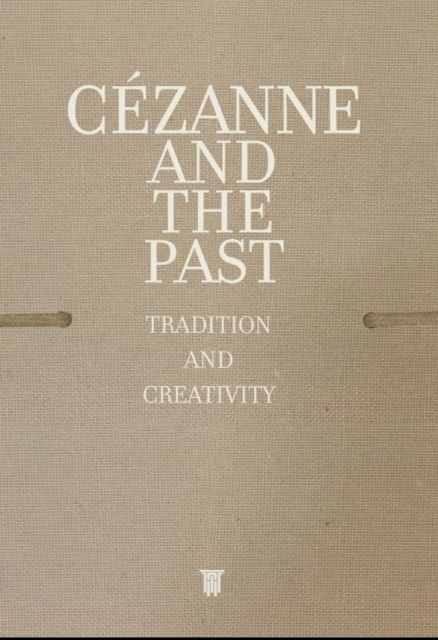 CÉZANNE AND THE PAST

TRADITION AND CREATIVITY